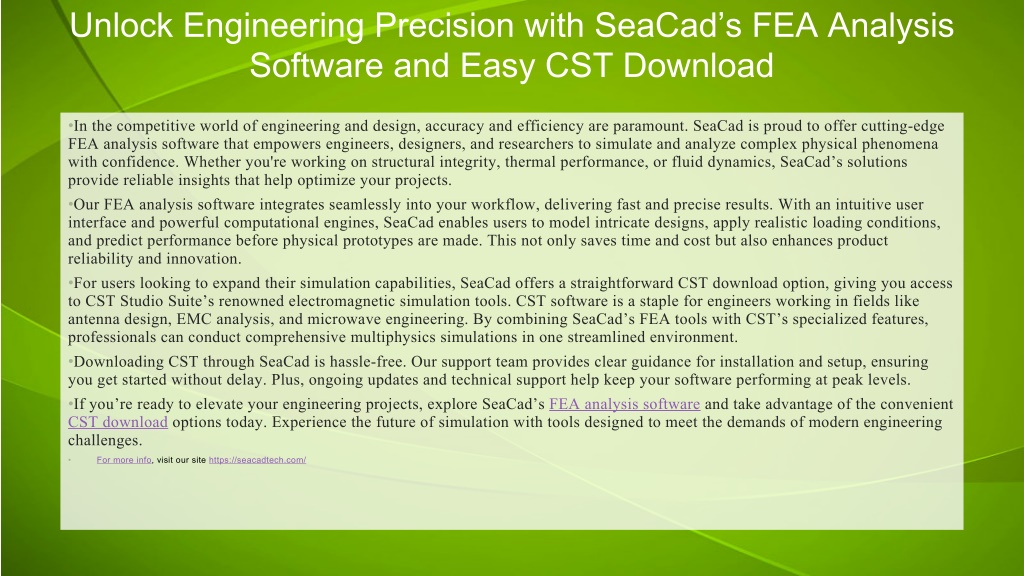 Unlock Engineering Precision with SeaCad’s FEA Analysis Software and Easy CST Download

•In the competitive world of engineering and design, accuracy and efficiency are paramount. SeaCad is proud to offer cutting-edge FEA analysis software that empowers engineers, designers, and researchers to simulate and analyze complex physical phenomena with confidence. Whether you're working on structural integrity, thermal performance, or fluid dynamics, SeaCad’s solutions provide reliable insights that help optimize your projects.

•Our FEA analysis software integrates seamlessly into your workflow, delivering fast and precise results. With an intuitive user interface and powerful computational engines, SeaCad enables users to model intricate designs, apply realistic loading conditions, and predict performance before physical prototypes are made. This not only saves time and cost but also enhances product reliability and innovation.

•For users looking to expand their simulation capabilities, SeaCad offers a straightforward CST download option, giving you access to CST Studio Suite’s renowned electromagnetic simulation tools. CST software is a staple for engineers working in fields like antenna design, EMC analysis, and microwave engineering. By combining SeaCad’s FEA tools with CST’s specialized features, professionals can conduct comprehensive multiphysics simulations in one streamlined environment.

•Downloading CST through SeaCad is hassle-free. Our support team provides clear guidance for installation and setup, ensuring you get started without delay. Plus, ongoing updates and technical support help keep your software performing at peak levels.

•If you’re ready to elevate your engineering projects, explore SeaCad’s FEA analysis software and take advantage of the convenient CST download options today. Experience the future of simulation with tools designed to meet the demands of modern engineering challenges.

• For more info, visit our site https://seacadtech.com/